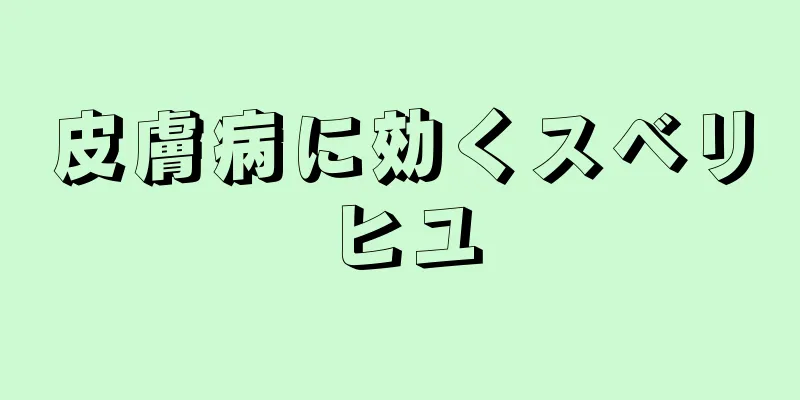 皮膚病に効くスベリヒユ